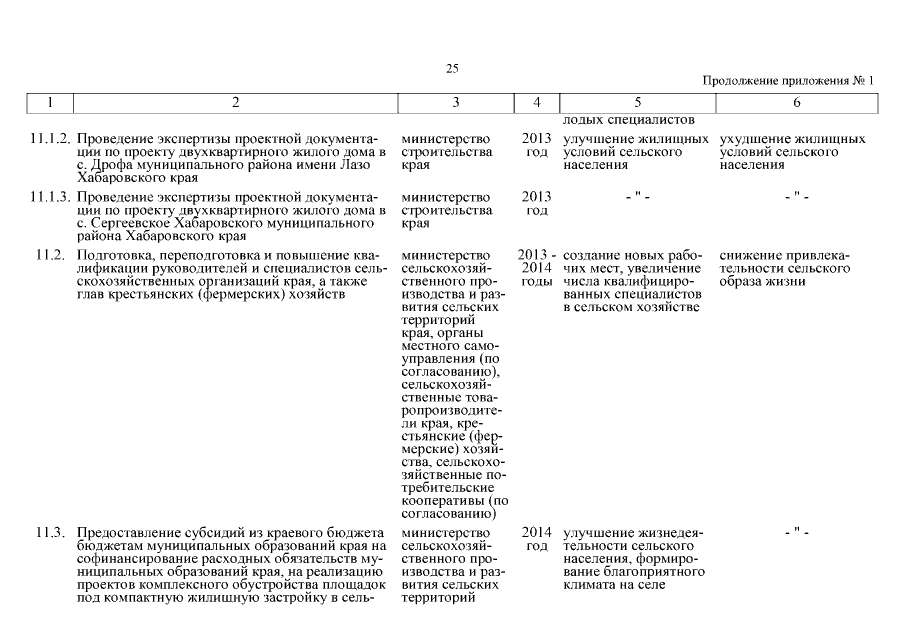 25

Продолжение приложения № 1

| 1 | 2 | 3 | 4 | 5 | 6 |
|---|---|---|---|---|---|
| | | | | лодых специалистов | |
| 11.1.2. | Проведение экспертизы проектной документации по проекту двухквартирного жилого дома в с. Дрофа муниципального района имени Лазо Хабаровского края | министерство строительства края | 2013 год | улучшение жилищных условий сельского населения | ухудшение жилищных условий сельского населения |
| 11.1.3. | Проведение экспертизы проектной документации по проекту двухквартирного жилого дома в с. Сергеевское Хабаровского муниципального района Хабаровского края | министерство строительства края | 2013 год | - " - | - " - |
| 11.2. | Подготовка, переподготовка и повышение квалификации руководителей и специалистов сельскохозяйственных организаций края, а также глав крестьянских (фермерских) хозяйств | министерство сельскохозяйственного производства и развития сельских территорий края, органы местного самоуправления (по согласованию), сельскохозяйственные товаропроизводители края, крестьянские (фермерские) хозяйства, сельскохозяйственные потребительские кооперативы (по согласованию) | 2013 - 2014 годы | создание новых рабочих мест, увеличение числа квалифицированных специалистов в сельском хозяйстве | снижение привлекательности сельского образа жизни |
| 11.3. | Предоставление субсидий из краевого бюджета бюджетам муниципальных образований края на софинансирование расходных обязательств муниципальных образований края, на реализацию проектов комплексного обустройства площадок под компактную жилищную застройку в сель- | министерство сельскохозяйственного производства и развития сельских территорий | 2014 год | улучшение жизнедеятельности сельского населения, формирование благоприятного климата на селе | - " - |